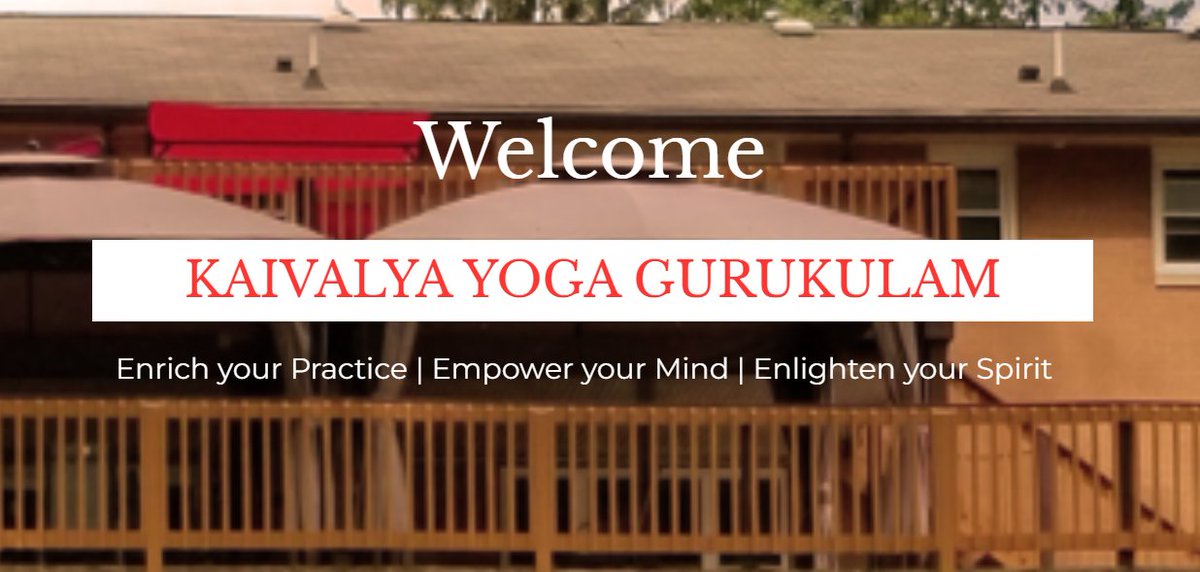 Welcome

KAIVALYA YOGA GURUKULAM

Enrich your Practice | Empower your Mind | Enlighten your Spirit